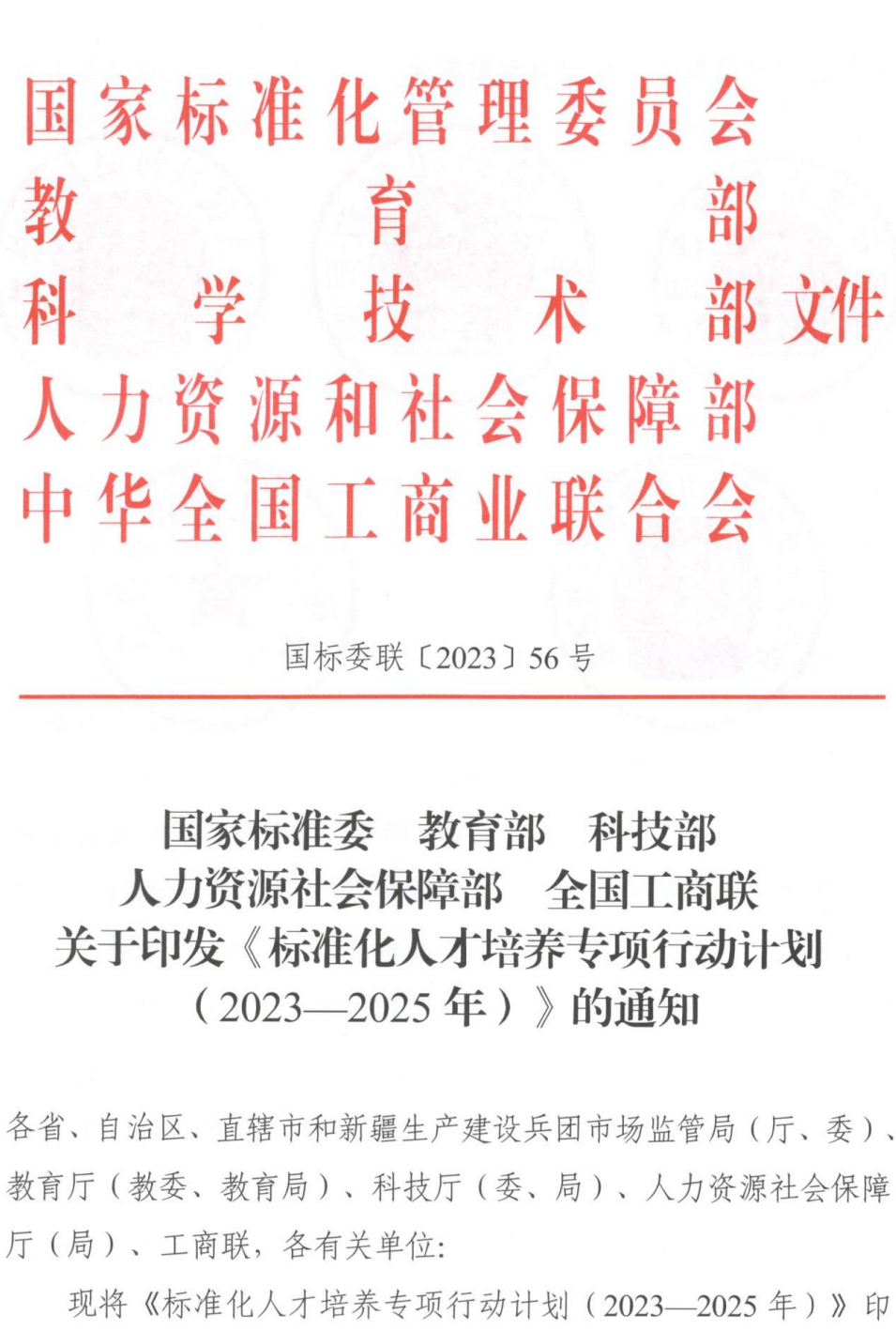 国家标准化管理委员会
教育部
科学技术部 文件
人力资源和社会保障部
中华全国工商业联合会

国标委联〔2023〕56号

国家标准委 教育部 科技部
人力资源社会保障部 全国工商联
关于印发《标准化人才培养专项行动计划（2023—2025年）》的通知

各省、自治区、直辖市和新疆生产建设兵团市场监管局（厅、委）、教育厅（教委、教育局）、科技厅（委、局）、人力资源社会保障厅（局）、工商联，各有关单位：

现将《标准化人才培养专项行动计划（2023—2025年）》印